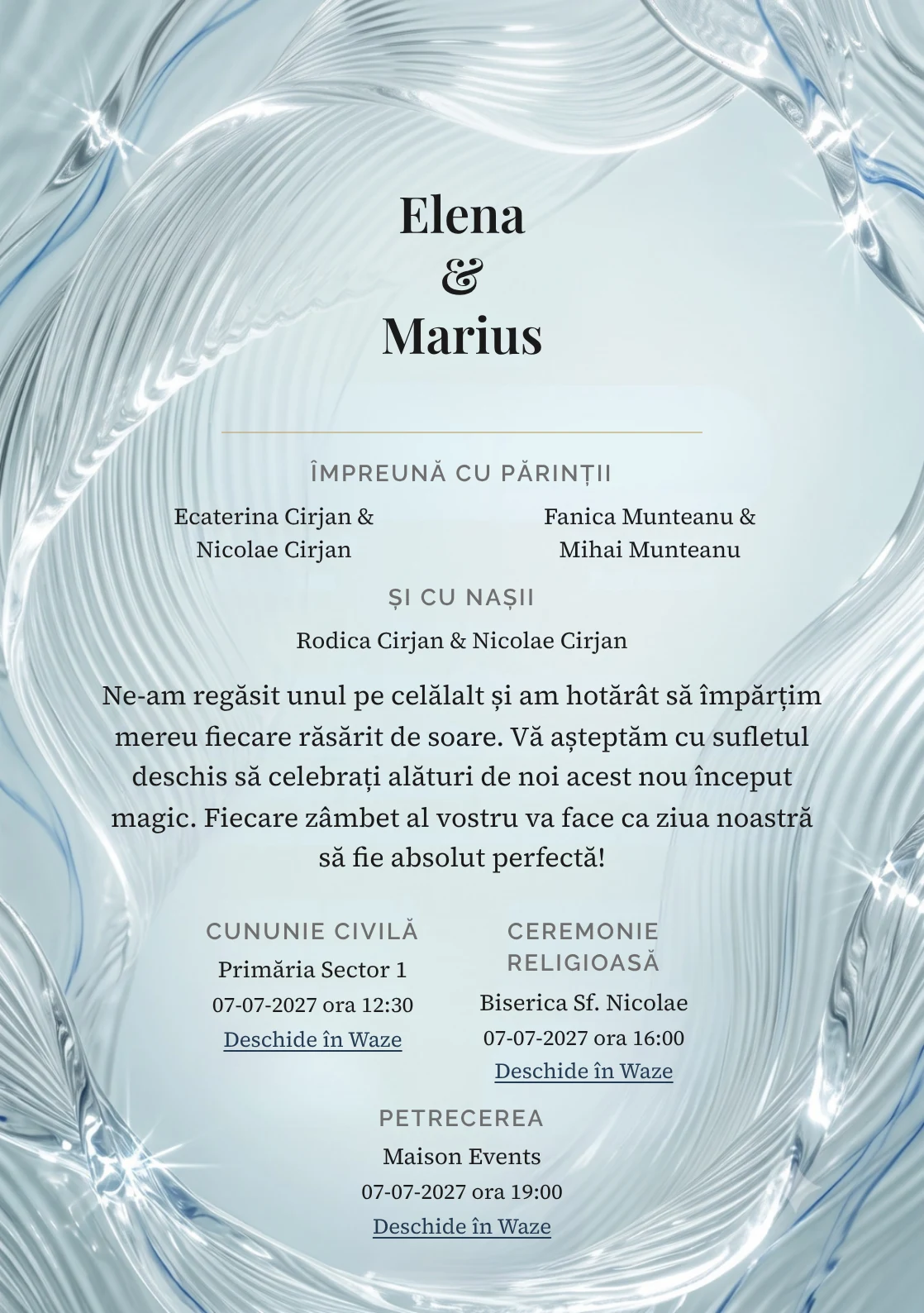 Elena
&
Marius

ÎMPREUNĂ CU PĂRINȚII

Ecaterina Cirjan & Nicolae Cirjan

Fanica Munteanu & Mihai Munteanu

ȘI CU NAȘII

Rodica Cirjan & Nicolae Cirjan

Ne-am regăsit unul pe celălalt și am hotărât să împărțim mereu fiecare răsărit de soare. Vă așteptăm cu sufletul deschis să celebrați alături de noi acest nou început magic. Fiecare zâmbet al vostru va face ca ziua noastră să fie absolut perfectă!

CUNUNIE CIVILĂ
Primăria Sector 1
07-07-2027 ora 12:30
Deschide în Waze

CEREMONIE RELIGIOASĂ
Biserica Sf. Nicolae
07-07-2027 ora 16:00
Deschide în Waze

PETRECEREA
Maison Events
07-07-2027 ora 19:00
Deschide în Waze